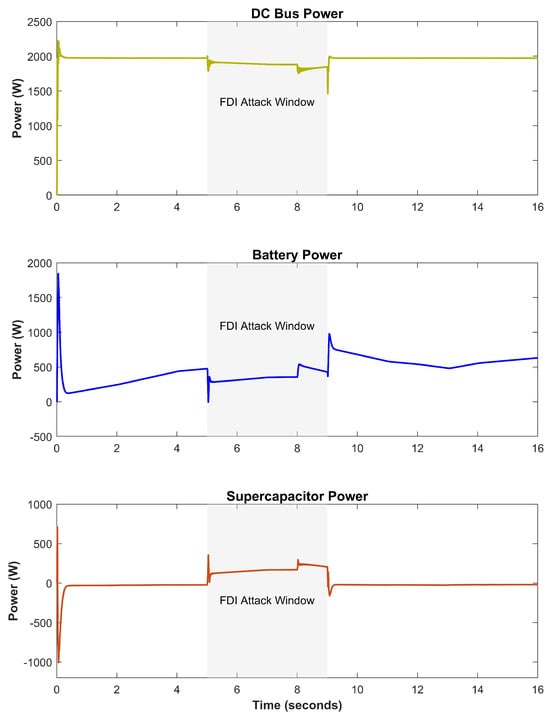 DC Bus Power

Power (W)

2500
2000
1500
1000
500
0

FDI Attack Window

0 2 4 6 8 10 12 14 16

Battery Power

Power (W)

2000
1500
1000
500
0
-500

FDI Attack Window

0 2 4 6 8 10 12 14 16

Supercapacitor Power

Power (W)

1000
500
0
-500
-1000

FDI Attack Window

0 2 4 6 8 10 12 14 16

Time (seconds)